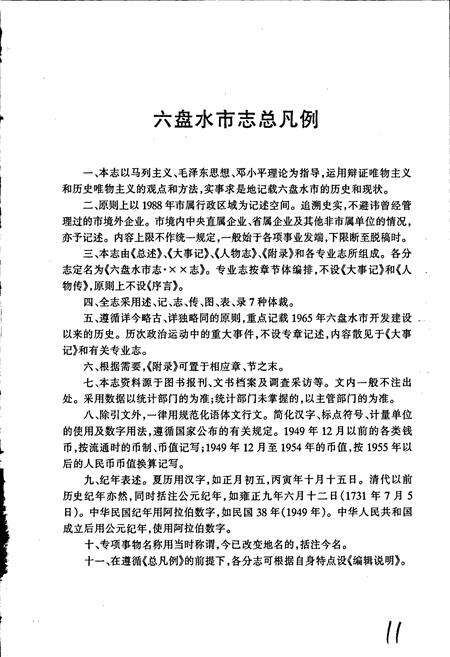 六盘水市志总凡例

一、本志以马列主义、毛泽东思想、邓小平理论为指导，运用辩证唯物主义和历史唯物主义的观点和方法，实事求是地记载六盘水市的历史和现状。

二、原则上以1988年市属行政区域为记述空间。追溯史实，不避讳曾经管理过的市境外企业。市境内中央直属企业、省属企业及其他非市属单位的情况，亦予记述。内容上限不作统一规定，一般始于各项事业发端，下限断至脱稿时。

三、本志由《总述》、《大事记》、《人物志》、《附录》和各专业志所组成。各分志定名为《六盘水市志·××志》。专业志按章节体编排，不设《大事记》和《人物传》，原则上不设《序言》。

四、全志采用述、记、志、传、图、表、录7种体裁。

五、遵循详今略古、详独略同的原则，重点记载1965年六盘水市开发建设以来的历史。历次政治运动中的重大事件，不设专章记述，内容散见于《大事记》和有关专业志。

六、根据需要，《附录》可置于相应章、节之末。

七、本志资料源于图书报刊、文书档案及调查采访等。文内一般不注出处。采用数据以统计部门的为准；统计部门未掌握的，以主管部门的为准。

八、除引文外，一律用规范化语体文行文。简化汉字、标点符号、计量单位的使用及数字用法，遵循国家公布的有关规定。1949年12月以前的各类钱币，按流通时的币制、币值记写；1949年12月至1954年的币值，按1955年以后的人民币币值换算记写。

九、纪年表述。夏历用汉字，如正月初五，丙寅年十月十五日。清代以前历史纪年亦然，同时括注公元纪年，如雍正九年六月十二日(1731年7月5日)。中华民国纪年用阿拉伯数字，如民国38年(1949年)。中华人民共和国成立后用公元纪年，使用阿拉伯数字。

十、专项事物名称用当时称谓，今已改变地名的，括注今名。

十一、在遵循《总凡例》的前提下，各分志可根据自身特点设《编辑说明》。

11